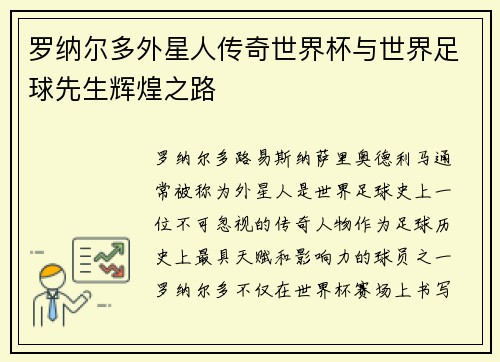 罗纳尔多外星人传奇世界杯与世界足球先生辉煌之路

罗纳尔多路易斯纳萨里奥德利马通常被称为外星人是世界足球史上一位不可忽视的传奇人物作为足球历史上最具天赋和影响力的球员之一罗纳尔多不仅在世界杯赛场上书写